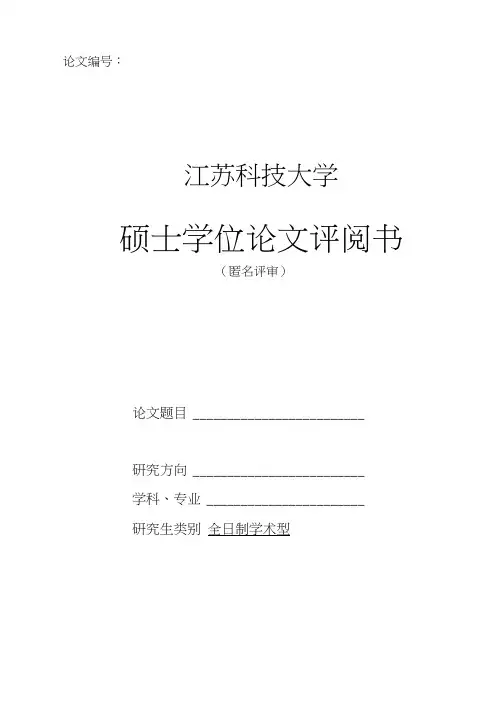 论文编号：

江苏科技大学

硕士学位论文评阅书

（匿名评审）

论文题目 ____

研究方向 ____

学科、专业 ____

研究生类别 全日制学术型